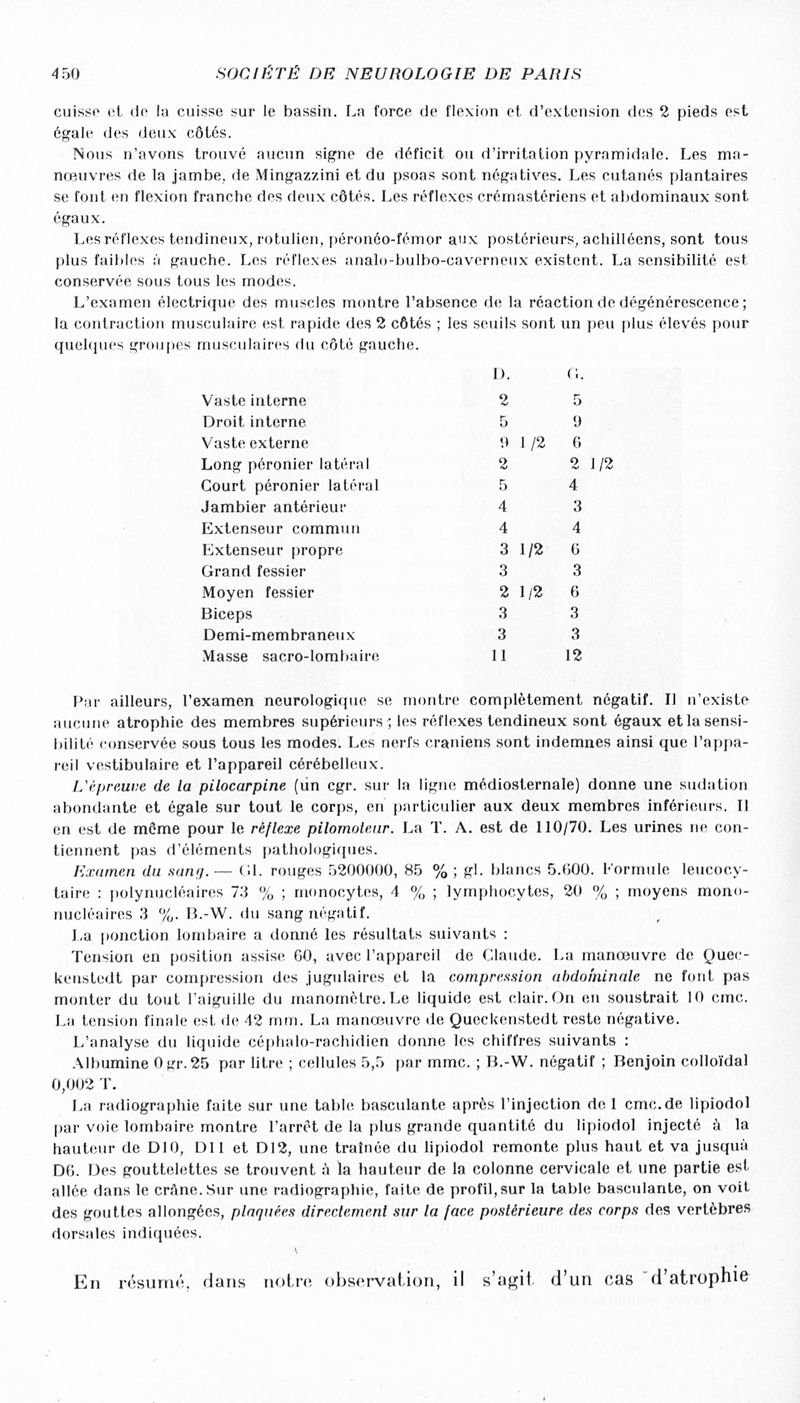 450 SOCIÉTÉ DE NEUROLOGIE DE PARIS

cuisse et de la cuisse sur le bassin. La force de flexion et d'extension des 2 pieds est égale des deux côtés.

Nous n'avons trouvé aucun signe de déficit ou d'irritation pyramidale. Les manœuvres de la jambe, de Mingazzini et du psoas sont négatives. Les cutanés plantaires se font en flexion franche des deux côtés. Les réflexes crémastériens et abdominaux sont égaux.

Les réflexes tendineux, rotulien, péronéo-fémor aux postérieurs, achilléens, sont tous plus faibles à gauche. Les réflexes analo-bulbo-caverneux existent. La sensibilité est conservée sous tous les modes.

L'examen électrique des muscles montre l'absence de la réaction de dégénérescence ; la contraction musculaire est rapide des 2 côtés ; les seuils sont un peu plus élevés pour quelques groupes musculaires du côté gauche.

| | D. | G. |
|---|---|---|
| Vaste interne | 2 | 5 |
| Droit interne | 5 | 9 |
| Vaste externe | 9 1/2 | 6 |
| Long péronier latéral | 2 | 2 1/2 |
| Court péronier latéral | 5 | 4 |
| Jambier antérieur | 4 | 3 |
| Extenseur commun | 4 | 4 |
| Extenseur propre | 3 1/2 | 6 |
| Grand fessier | 3 | 3 |
| Moyen fessier | 2 1/2 | 6 |
| Biceps | 3 | 3 |
| Demi-membraneux | 3 | 3 |
| Masse sacro-lombaire | 11 | 12 |

Par ailleurs, l'examen neurologique se montre complètement négatif. Il n'existe aucune atrophie des membres supérieurs ; les réflexes tendineux sont égaux et la sensibilité conservée sous tous les modes. Les nerfs craniens sont indemnes ainsi que l'appareil vestibulaire et l'appareil cérébelleux.

L'épreuve de la pilocarpine (un cgr. sur la ligne médiosternale) donne une sudation abondante et égale sur tout le corps, en particulier aux deux membres inférieurs. Il en est de même pour le réflexe pilomoteur. La T. A. est de 110/70. Les urines ne contiennent pas d'éléments pathologiques.

Examen du sang. — Gl. rouges 5200000, 85 % ; gl. blancs 5.600. Formule leucocytaire : polynucléaires 73 % ; monocytes, 4 % ; lymphocytes, 20 % ; moyens mononucléaires 3 %. B.-W. du sang négatif.

La ponction lombaire a donné les résultats suivants :

Tension en position assise 60, avec l'appareil de Claude. La manœuvre de Queckenstedt par compression des jugulaires et la compression abdominale ne font pas monter du tout l'aiguille du manomètre. Le liquide est clair. On en soustrait 10 cmc. La tension finale est de 42 mm. La manœuvre de Queckenstedt reste négative.

L'analyse du liquide céphalo-rachidien donne les chiffres suivants :

Albumine 0 gr. 25 par litre ; cellules 5,5 par mmc. ; B.-W. négatif ; Benjoin colloïdal 0,002 T.

La radiographie faite sur une table basculante après l'injection de 1 cmc. de lipiodol par voie lombaire montre l'arrêt de la plus grande quantité du lipiodol injecté à la hauteur de D10, D11 et D12, une traînée du lipiodol remonte plus haut et va jusquà D6. Des gouttelettes se trouvent à la hauteur de la colonne cervicale et une partie est allée dans le crâne. Sur une radiographie, faite de profil, sur la table basculante, on voit des gouttes allongées, plaquées directement sur la face postérieure des corps des vertèbres dorsales indiquées.

En résumé, dans notre observation, il s'agit d'un cas d'atrophie